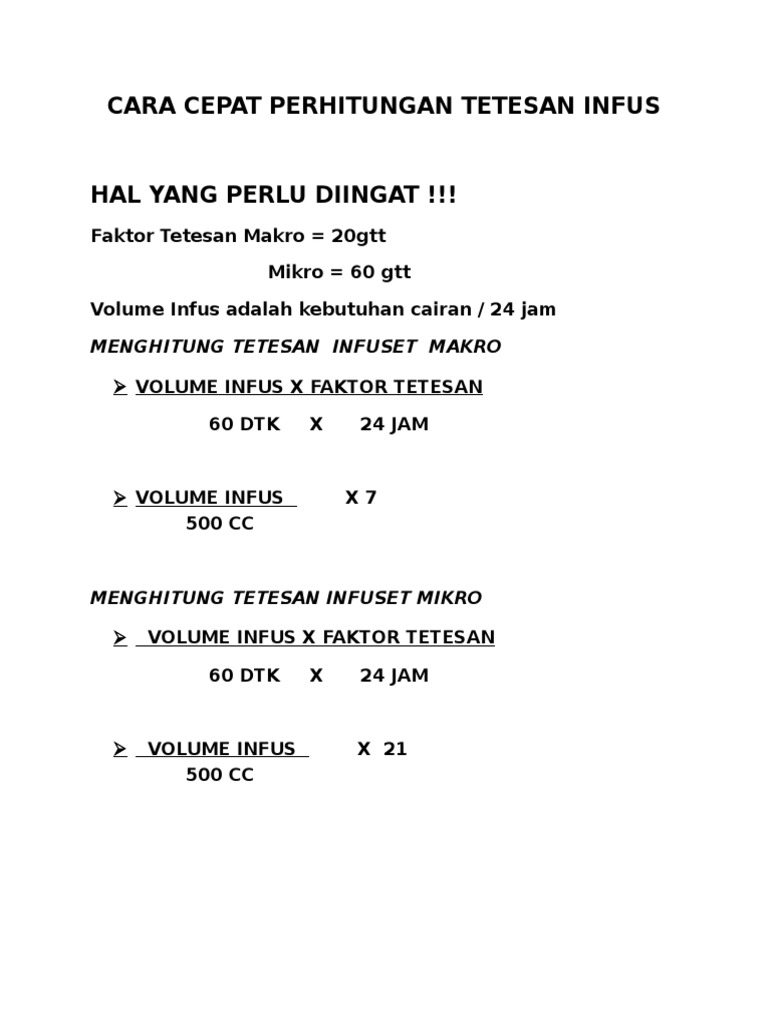 CARA CEPAT PERHITUNGAN TETESAN INFUS

HAL YANG PERLU DIINGAT !!!

Faktor Tetesan Makro = 20gtt

Mikro = 60 gtt

Volume Infus adalah kebutuhan cairan / 24 jam

MENGHITUNG TETESAN INFUSET MAKRO

➢ VOLUME INFUS X FAKTOR TETESAN
60 DTK X 24 JAM

➢ VOLUME INFUS X 7
500 CC

MENGHITUNG TETESAN INFUSET MIKRO

➢ VOLUME INFUS X FAKTOR TETESAN
60 DTK X 24 JAM

➢ VOLUME INFUS X 21
500 CC